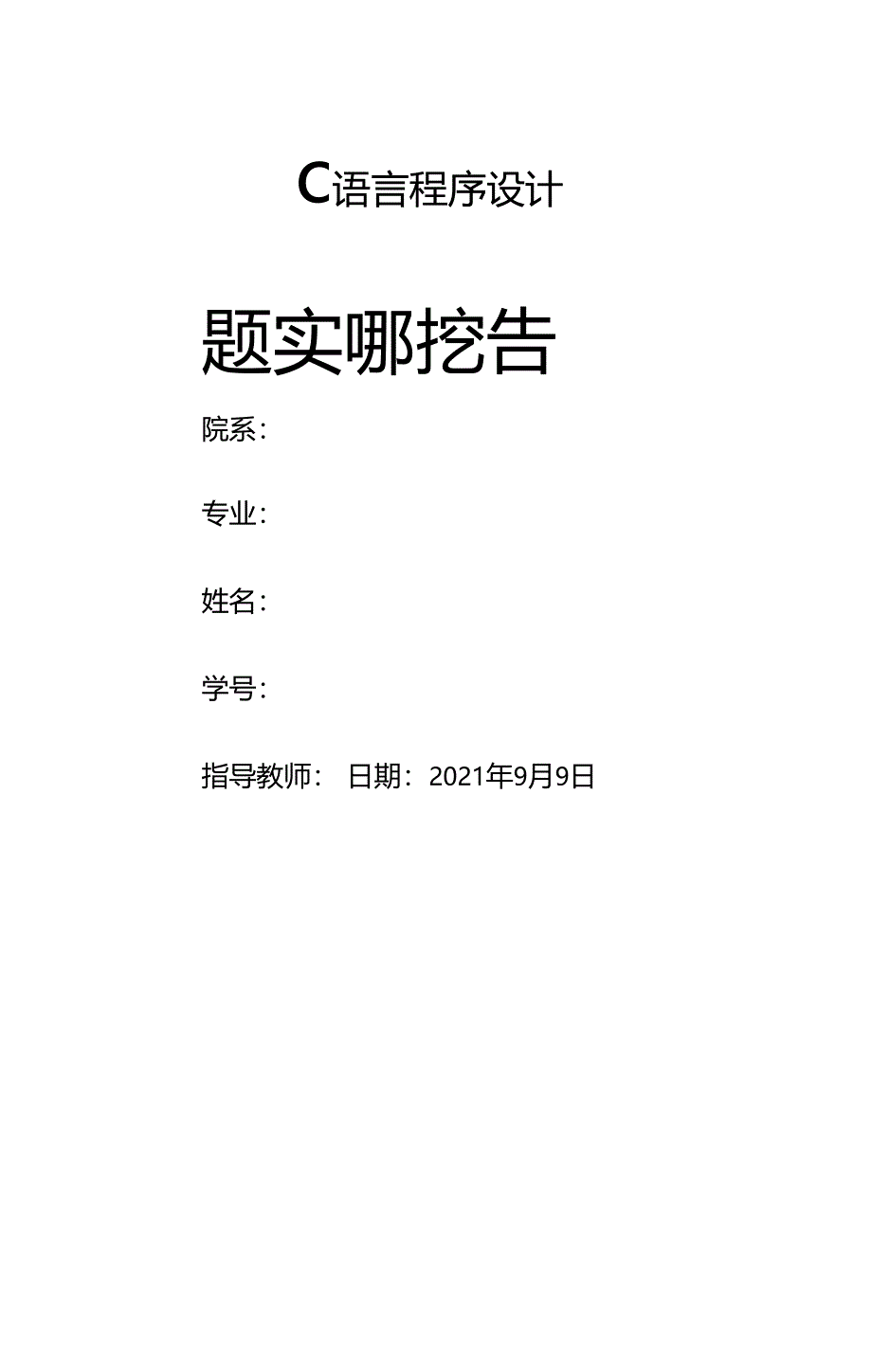 C语言程序设计

题实哪挖告

院系：

专业：

姓名：

学号：

指导教师： 日期：2021年9月9日